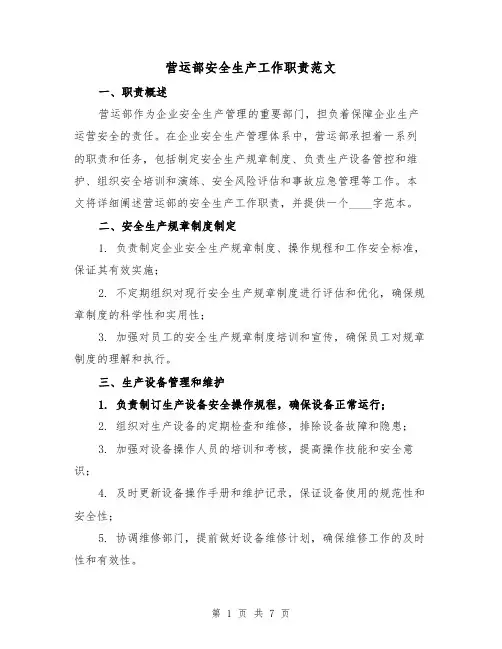 营运部安全生产工作职责范文

一、职责概述

营运部作为企业安全生产管理的重要部门，担负着保障企业生产运营安全的责任。在企业安全生产管理体系中，营运部承担着一系列的职责和任务，包括制定安全生产规章制度、负责生产设备管控和维护、组织安全培训和演练、安全风险评估和事故应急管理等工作。本文将详细阐述营运部的安全生产工作职责，并提供一个____字范本。

二、安全生产规章制度制定

1. 负责制定企业安全生产规章制度、操作规程和工作安全标准，保证其有效实施；

2. 不定期组织对现行安全生产规章制度进行评估和优化，确保规章制度的科学性和实用性；

3. 加强对员工的安全生产规章制度培训和宣传，确保员工对规章制度的理解和执行。

三、生产设备管理和维护

1. 负责制订生产设备安全操作规程，确保设备正常运行；

2. 组织对生产设备的定期检查和维修，排除设备故障和隐患；

3. 加强对设备操作人员的培训和考核，提高操作技能和安全意识；

4. 及时更新设备操作手册和维护记录，保证设备使用的规范性和安全性；

5. 协调维修部门，提前做好设备维修计划，确保维修工作的及时性和有效性。

第 1 页 共 7 页